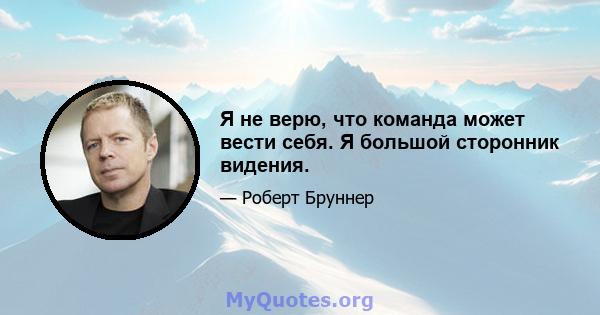 Я не верю, что команда может вести себя. Я большой сторонник видения.

— Роберт Бруннер

MyQuotes.org